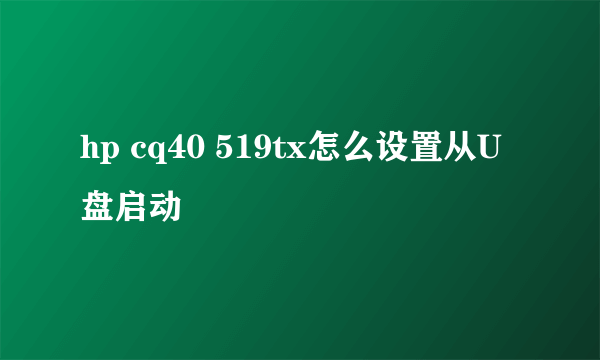 hp cq40 519tx怎么设置从U盘启动